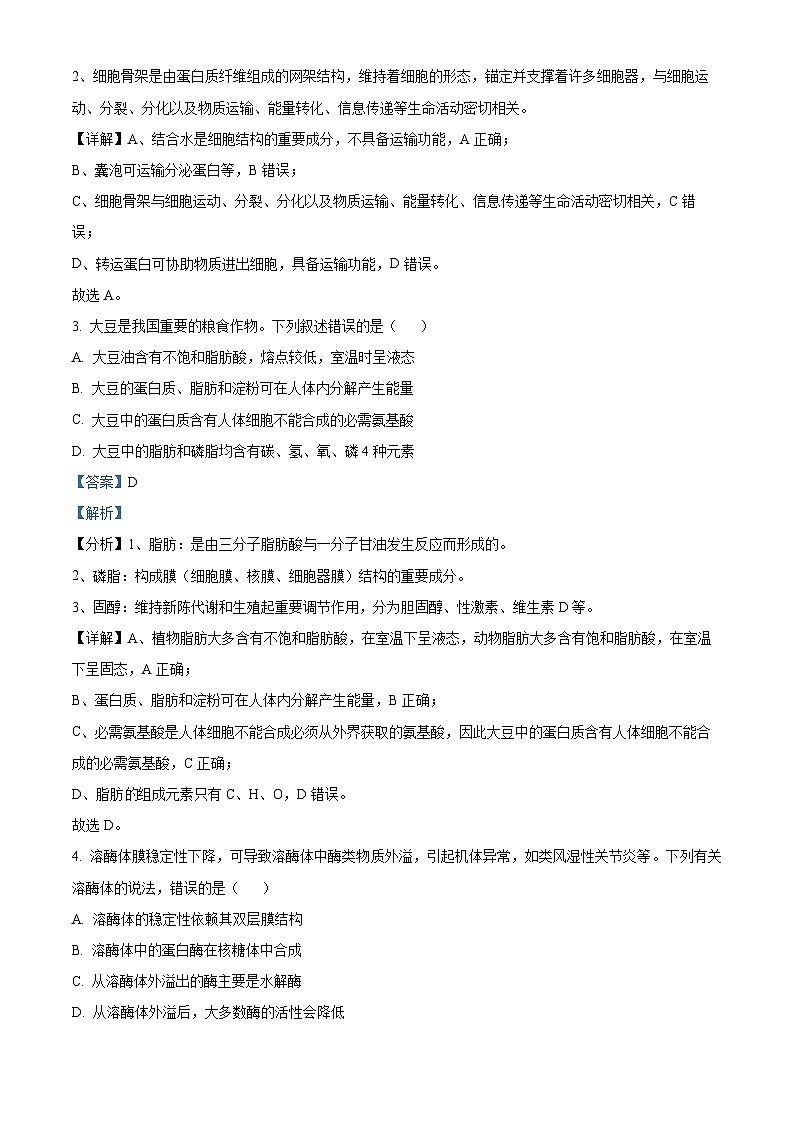 2、细胞骨架是由蛋白质纤维组成的网架结构，维持着细胞的形态，锚定并支撑着许多细胞器，与细胞运动、分裂、分化以及物质运输、能量转化、信息传递等生命活动密切相关。

【详解】A、结合水是细胞结构的重要成分，不具备运输功能，A 正确；

B、囊泡可运输分泌蛋白等，B 错误；

C、细胞骨架与细胞运动、分裂、分化以及物质运输、能量转化、信息传递等生命活动密切相关，C 错误；

D、转运蛋白可协助物质进出细胞，具备运输功能，D 错误。

故选 A。

3. 大豆是我国重要的粮食作物。下列叙述错误的是（　　）

A. 大豆油含有不饱和脂肪酸，熔点较低，室温时呈液态

B. 大豆的蛋白质、脂肪和淀粉可在人体内分解产生能量

C. 大豆中的蛋白质含有人体细胞不能合成的必需氨基酸

D. 大豆中的脂肪和磷脂均含有碳、氢、氧、磷 4 种元素

【答案】D

【解析】

【分析】1、脂肪：是由三分子脂肪酸与一分子甘油发生反应而形成的。

2、磷脂：构成膜（细胞膜、核膜、细胞器膜）结构的重要成分。

3、固醇：维持新陈代谢和生殖起重要调节作用，分为胆固醇、性激素、维生素 D 等。

【详解】A、植物脂肪大多含有不饱和脂肪酸，在室温下呈液态，动物脂肪大多含有饱和脂肪酸，在室温下呈固态，A 正确；

B、蛋白质、脂肪和淀粉可在人体内分解产生能量，B 正确；

C、必需氨基酸是人体细胞不能合成必须从外界获取的氨基酸，因此大豆中的蛋白质含有人体细胞不能合成的必需氨基酸，C 正确；

D、脂肪的组成元素只有 C、H、O，D 错误。

故选 D。

4. 溶酶体膜稳定性下降，可导致溶酶体中酶类物质外溢，引起机体异常，如类风湿性关节炎等。下列有关溶酶体的说法，错误的是（　　）

A. 溶酶体的稳定性依赖其双层膜结构

B. 溶酶体中的蛋白酶在核糖体中合成

C. 从溶酶体外溢出的酶主要是水解酶

D. 从溶酶体外溢后，大多数酶的活性会降低